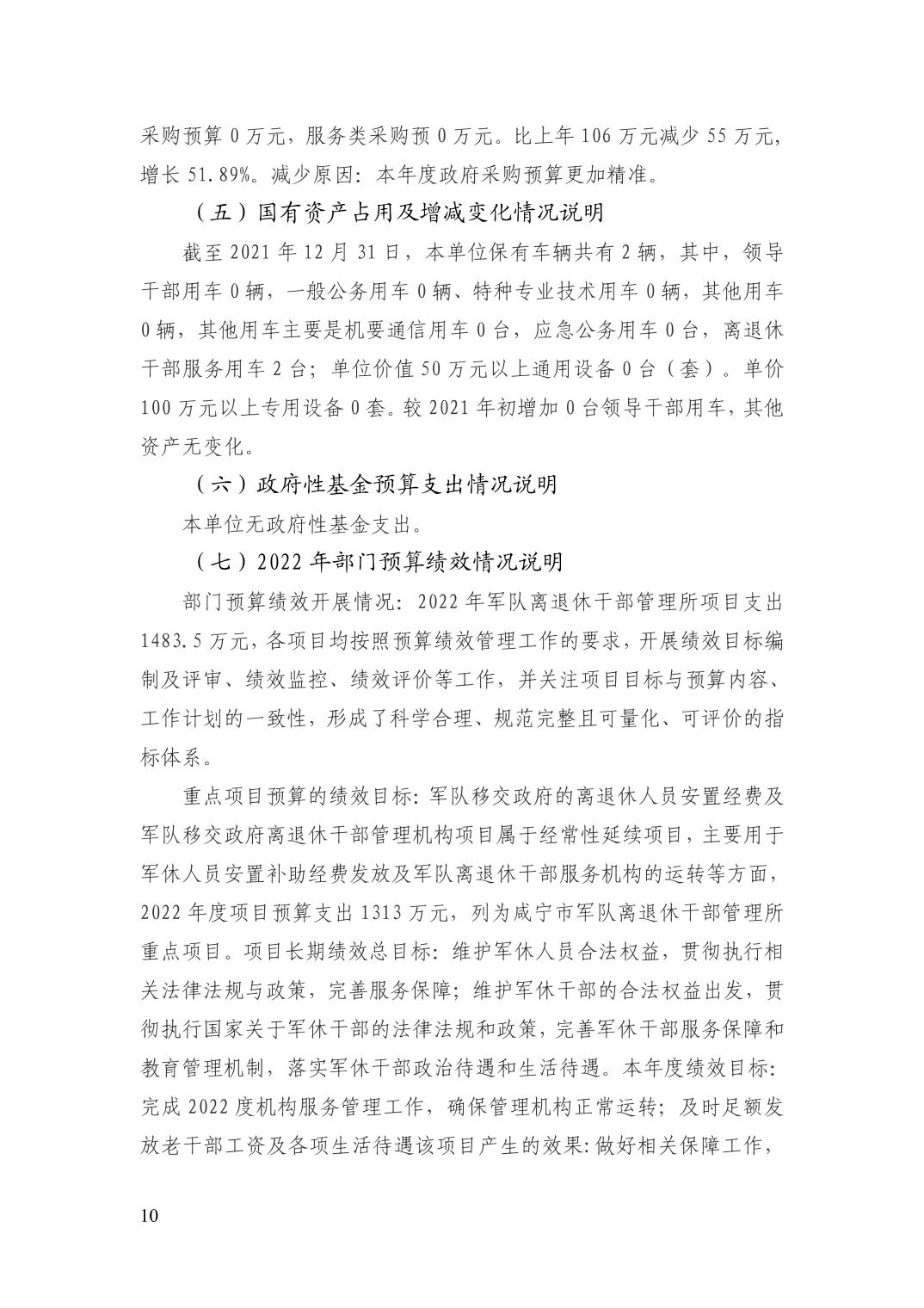 采购预算 0 万元，服务类采购预 0 万元。比上年 106 万元减少 55 万元，增长 51.89%。减少原因：本年度政府采购预算更加精准。

（五）国有资产占用及增减变化情况说明

截至 2021 年 12 月 31 日，本单位保有车辆共有 2 辆，其中，领导干部用车 0 辆，一般公务用车 0 辆、特种专业技术用车 0 辆，其他用车 0 辆，其他用车主要是机要通信用车 0 台，应急公务用车 0 台，离退休干部服务用车 2 台；单位价值 50 万元以上通用设备 0 台（套）。单价 100 万元以上专用设备 0 套。较 2021 年初增加 0 台领导干部用车，其他资产无变化。

（六）政府性基金预算支出情况说明

本单位无政府性基金支出。

（七）2022 年部门预算绩效情况说明

部门预算绩效开展情况：2022 年军队离退休干部管理所项目支出 1483.5 万元，各项目均按照预算绩效管理工作的要求，开展绩效目标编制及评审、绩效监控、绩效评价等工作，并关注项目目标与预算内容、工作计划的一致性，形成了科学合理、规范完整且可量化、可评价的指标体系。

重点项目预算的绩效目标：军队移交政府的离退休人员安置经费及军队移交政府离退休干部管理机构项目属于经常性延续项目，主要用于军休人员安置补助经费发放及军队离退休干部服务机构的运转等方面，2022 年度项目预算支出 1313 万元，列为咸宁市军队离退休干部管理所重点项目。项目长期绩效总目标：维护军休人员合法权益，贯彻执行相关法律法规与政策，完善服务保障；维护军休干部的合法权益出发，贯彻执行国家关于军休干部的法律法规和政策，完善军休干部服务保障和教育管理机制，落实军休干部政治待遇和生活待遇。本年度绩效目标：完成 2022 度机构服务管理工作，确保管理机构正常运转；及时足额发放老干部工资及各项生活待遇该项目产生的效果：做好相关保障工作，

10